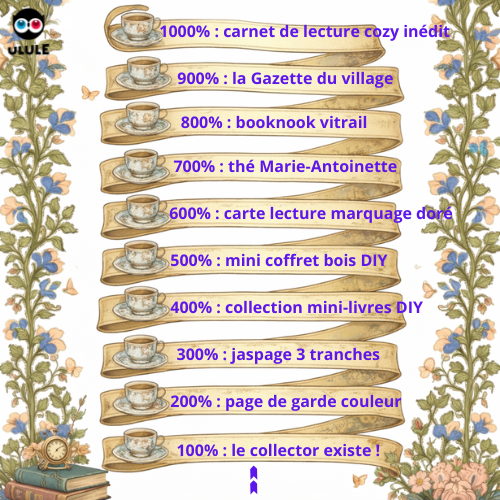 ULULE

1000% : carnet de lecture cozy inédit

900% : la Gazette du village

800% : booknook vitrail

700% : thé Marie-Antoinette

600% : carte lecture marquage doré

500% : mini coffret bois DIY

400% : collection mini-livres DIY

300% : jaspage 3 tranches

200% : page de garde couleur

100% : le collector existe !